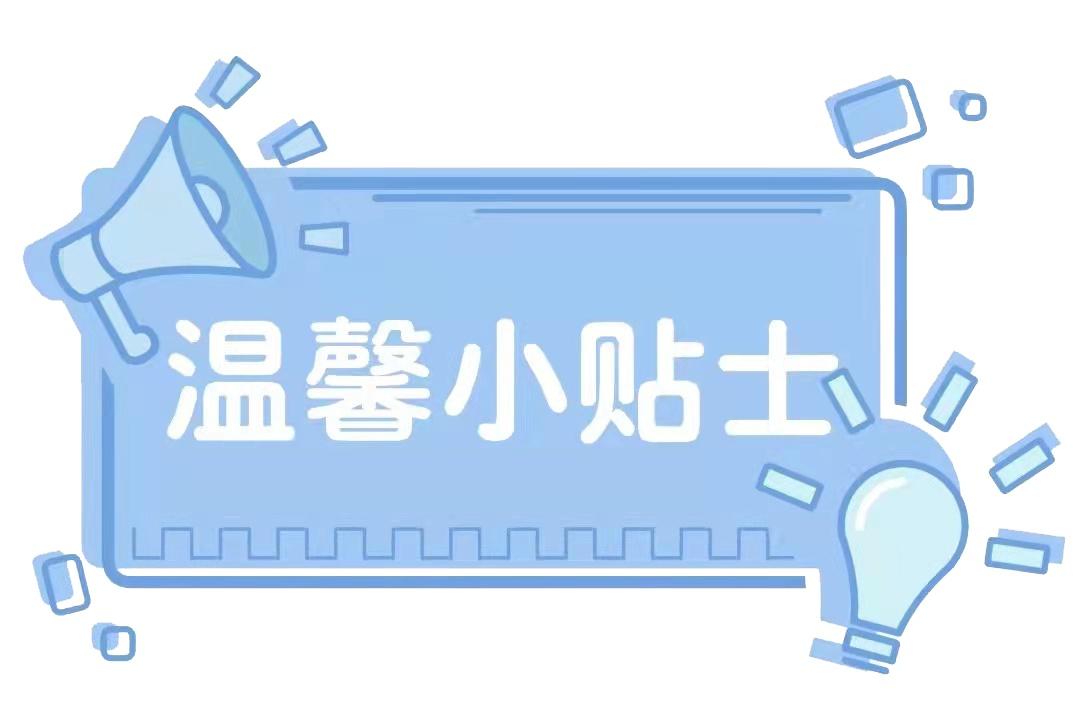 温馨小贴士